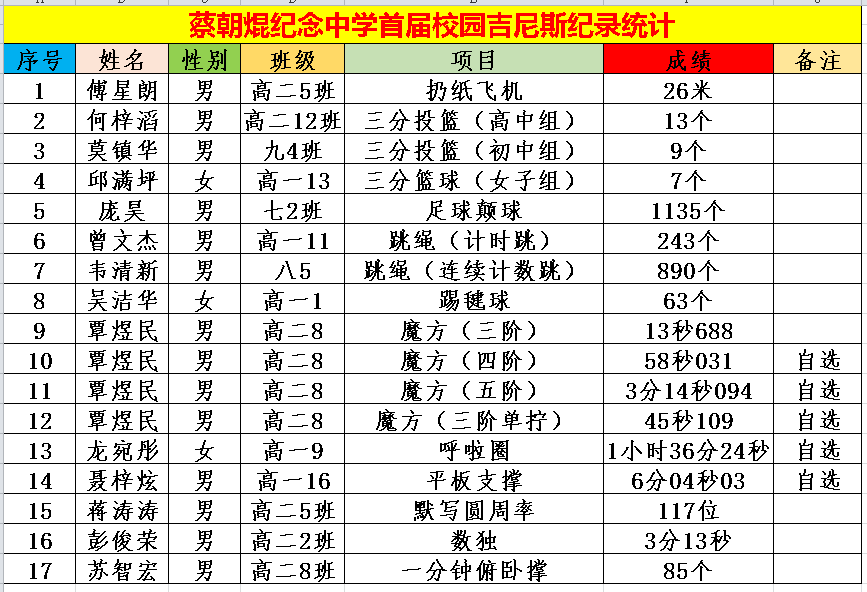 蔡朝焜纪念中学首届校园吉尼斯纪录统计

| 序号 | 姓名 | 性别 | 班级 | 项目 | 成绩 | 备注 |
|---|---|---|---|---|---|---|
| 1 | 傅星朗 | 男 | 高二5班 | 扔纸飞机 | 26米 | |
| 2 | 何梓滔 | 男 | 高二12班 | 三分投篮（高中组） | 13个 | |
| 3 | 莫镇华 | 男 | 九4班 | 三分投篮（初中组） | 9个 | |
| 4 | 邱满坪 | 女 | 高一13 | 三分篮球（女子组） | 7个 | |
| 5 | 庞昊 | 男 | 七2班 | 足球颠球 | 1135个 | |
| 6 | 曾文杰 | 男 | 高一11 | 跳绳（计时跳） | 243个 | |
| 7 | 韦清新 | 男 | 八5 | 跳绳（连续计数跳） | 890个 | |
| 8 | 吴洁华 | 女 | 高一1 | 踢毽球 | 63个 | |
| 9 | 覃煜民 | 男 | 高二8 | 魔方（三阶） | 13秒688 | |
| 10 | 覃煜民 | 男 | 高二8 | 魔方（四阶） | 58秒031 | 自选 |
| 11 | 覃煜民 | 男 | 高二8 | 魔方（五阶） | 3分14秒094 | 自选 |
| 12 | 覃煜民 | 男 | 高二8 | 魔方（三阶单拧） | 45秒109 | 自选 |
| 13 | 龙宛彤 | 女 | 高一9 | 呼啦圈 | 1小时36分24秒 | 自选 |
| 14 | 聂梓炫 | 男 | 高一16 | 平板支撑 | 6分04秒03 | 自选 |
| 15 | 蒋涛涛 | 男 | 高二5班 | 默写圆周率 | 117位 | |
| 16 | 彭俊荣 | 男 | 高二2班 | 数独 | 3分13秒 | |
| 17 | 苏智宏 | 男 | 高二8班 | 一分钟俯卧撑 | 85个 | |